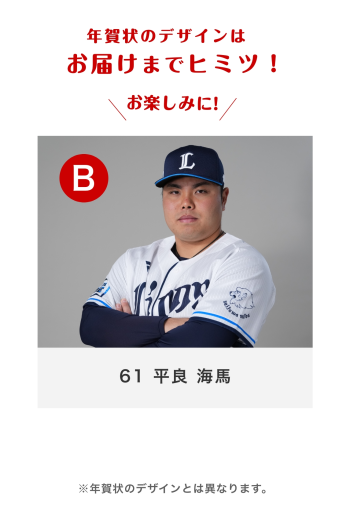 年賀状のデザインは
お届けまでヒミツ！

お楽しみに!

B

L

Lions

61 平良 海馬

※年賀状のデザインとは異なります。